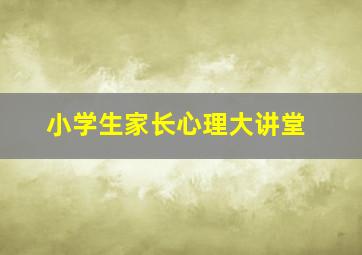 小学生家长心理大讲堂